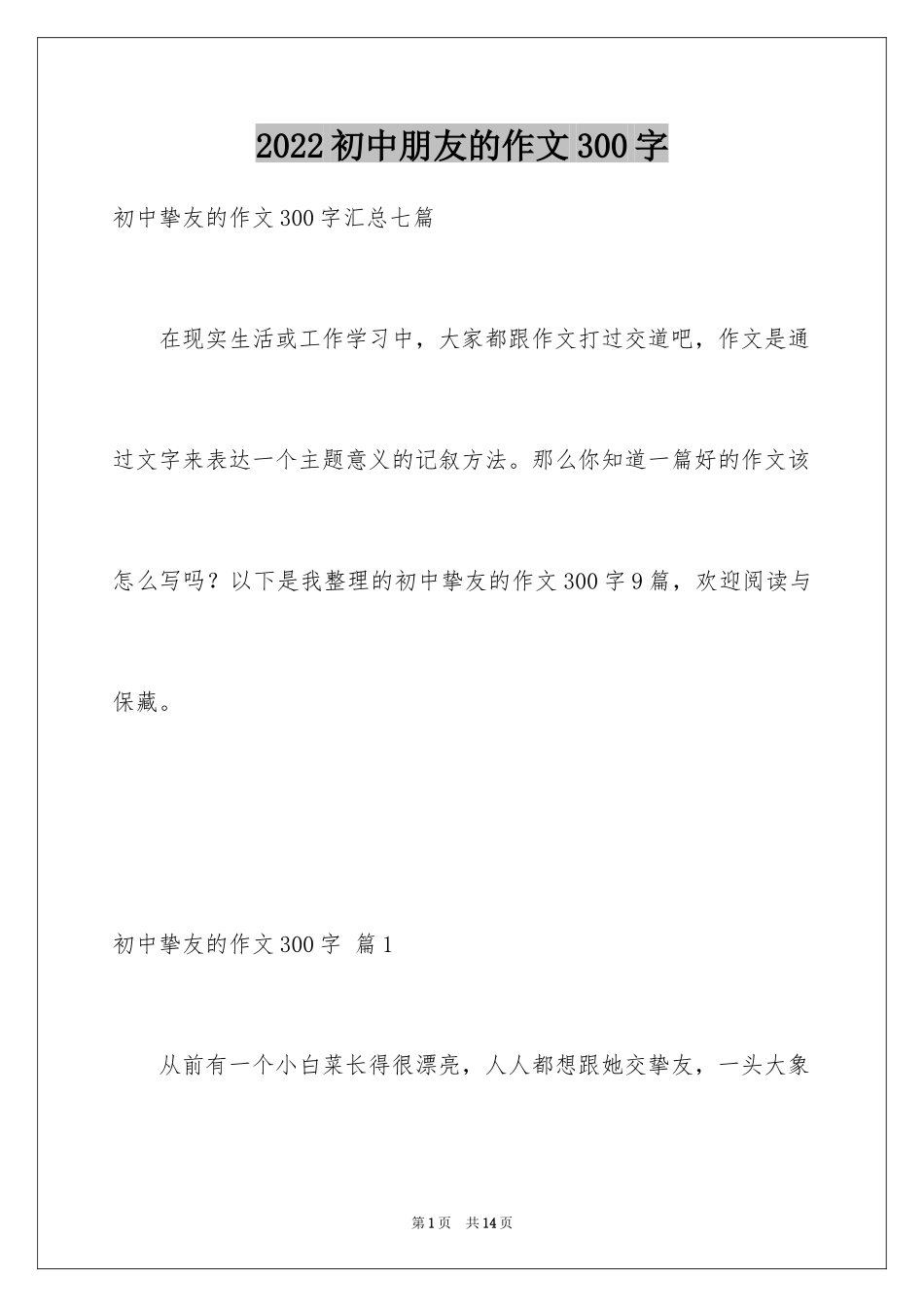 2022初中朋友的作文300字

初中挚友的作文300字汇总七篇

在现实生活或工作学习中，大家都跟作文打过交道吧，作文是通过文字来表达一个主题意义的记叙方法。那么你知道一篇好的作文该怎么写吗？以下是我整理的初中挚友的作文300字9篇，欢迎阅读与保藏。

初中挚友的作文300字 篇1

从前有一个小白菜长得很漂亮，人人都想跟她交挚友，一头大象

第1页 共14页